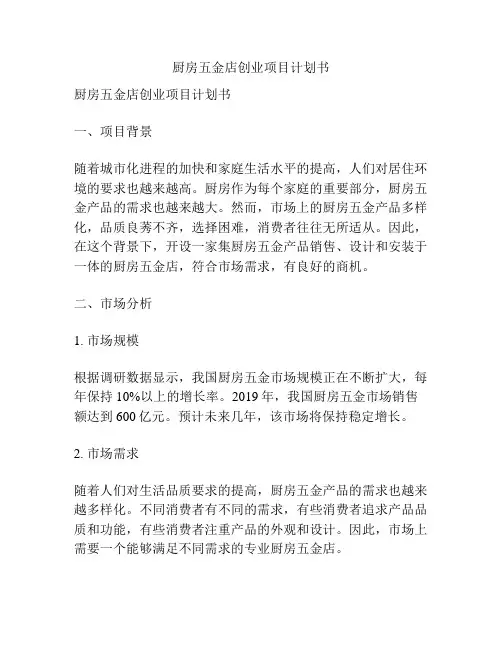 厨房五金店创业项目计划书

厨房五金店创业项目计划书

一、项目背景

随着城市化进程的加快和家庭生活水平的提高，人们对居住环境的要求也越来越高。厨房作为每个家庭的重要部分，厨房五金产品的需求也越来越大。然而，市场上的厨房五金产品多样化，品质良莠不齐，选择困难，消费者往往无所适从。因此，在这个背景下，开设一家集厨房五金产品销售、设计和安装于一体的厨房五金店，符合市场需求，有良好的商机。

二、市场分析

1. 市场规模

根据调研数据显示，我国厨房五金市场规模正在不断扩大，每年保持 10%以上的增长率。2019 年，我国厨房五金市场销售额达到 600 亿元。预计未来几年，该市场将保持稳定增长。

2. 市场需求

随着人们对生活品质要求的提高，厨房五金产品的需求也越来越多样化。不同消费者有不同的需求，有些消费者追求产品品质和功能，有些消费者注重产品的外观和设计。因此，市场上需要一个能够满足不同需求的专业厨房五金店。